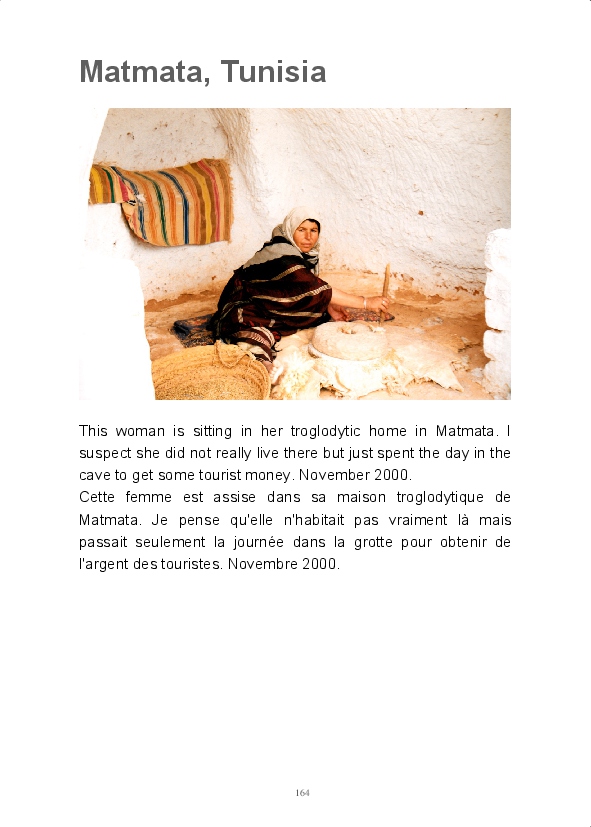 Matmata, Tunisia

This woman is sitting in her troglodytic home in Matmata. I suspect she did not really live there but just spent the day in the cave to get some tourist money. November 2000.

Cette femme est assise dans sa maison troglodytique de Matmata. Je pense qu'elle n'habitait pas vraiment là mais passait seulement la journée dans la grotte pour obtenir de l'argent des touristes. Novembre 2000.

164